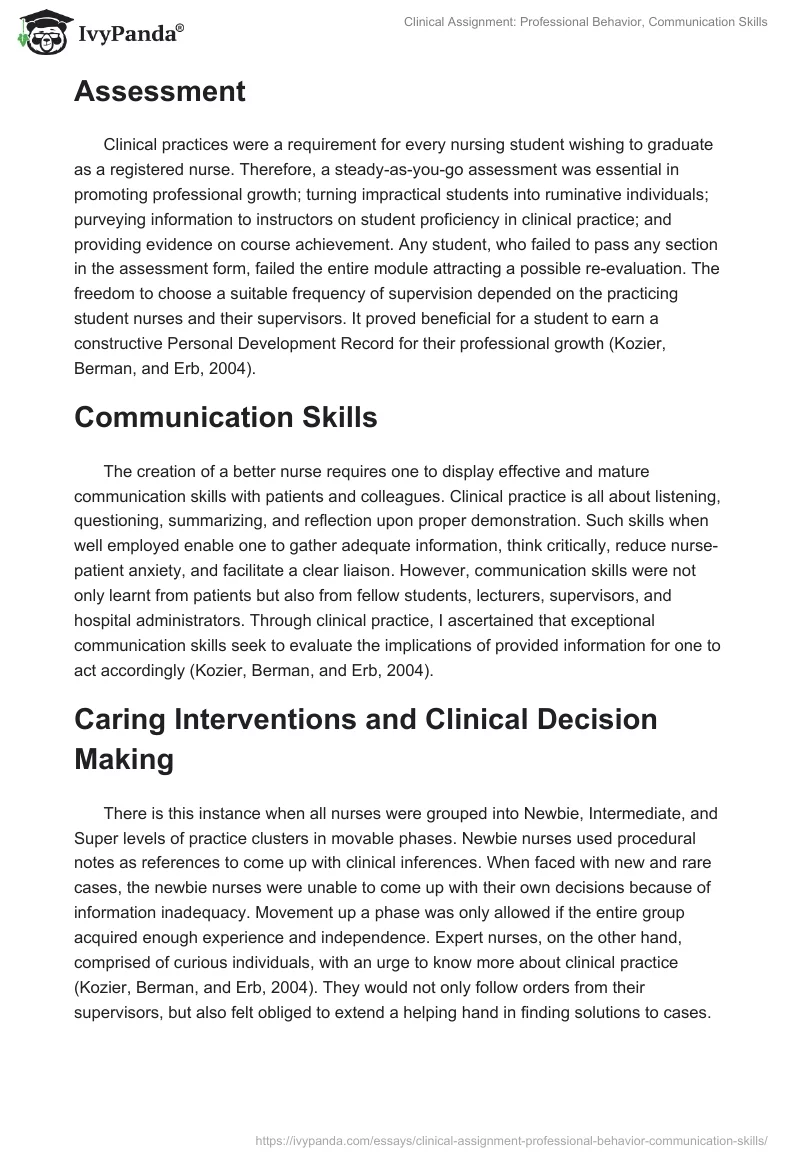 IvyPanda®

Clinical Assignment: Professional Behavior, Communication Skills

Assessment

Clinical practices were a requirement for every nursing student wishing to graduate as a registered nurse. Therefore, a steady-as-you-go assessment was essential in promoting professional growth; turning impractical students into ruminative individuals; purveying information to instructors on student proficiency in clinical practice; and providing evidence on course achievement. Any student, who failed to pass any section in the assessment form, failed the entire module attracting a possible re-evaluation. The freedom to choose a suitable frequency of supervision depended on the practicing student nurses and their supervisors. It proved beneficial for a student to earn a constructive Personal Development Record for their professional growth (Kozier, Berman, and Erb, 2004).

Communication Skills

The creation of a better nurse requires one to display effective and mature communication skills with patients and colleagues. Clinical practice is all about listening, questioning, summarizing, and reflection upon proper demonstration. Such skills when well employed enable one to gather adequate information, think critically, reduce nurse-patient anxiety, and facilitate a clear liaison. However, communication skills were not only learnt from patients but also from fellow students, lecturers, supervisors, and hospital administrators. Through clinical practice, I ascertained that exceptional communication skills seek to evaluate the implications of provided information for one to act accordingly (Kozier, Berman, and Erb, 2004).

Caring Interventions and Clinical Decision Making

There is this instance when all nurses were grouped into Newbie, Intermediate, and Super levels of practice clusters in movable phases. Newbie nurses used procedural notes as references to come up with clinical inferences. When faced with new and rare cases, the newbie nurses were unable to come up with their own decisions because of information inadequacy. Movement up a phase was only allowed if the entire group acquired enough experience and independence. Expert nurses, on the other hand, comprised of curious individuals, with an urge to know more about clinical practice (Kozier, Berman, and Erb, 2004). They would not only follow orders from their supervisors, but also felt obliged to extend a helping hand in finding solutions to cases.

https://ivypanda.com/essays/clinical-assignment-professional-behavior-communication-skills/